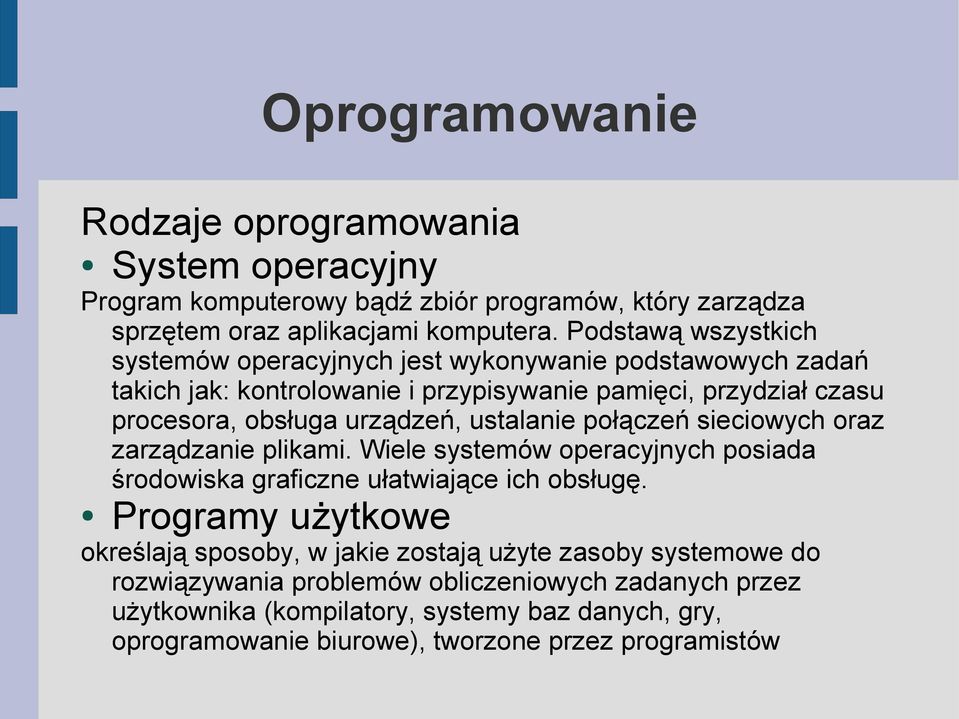 Oprogramowanie

Rodzaje oprogramowania

• System operacyjny

Program komputerowy bądź zbiór programów, który zarządza sprzętem oraz aplikacjami komputera. Podstawą wszystkich systemów operacyjnych jest wykonywanie podstawowych zadań takich jak: kontrolowanie i przypisywanie pamięci, przydział czasu procesora, obsługa urządzeń, ustalanie połączeń sieciowych oraz zarządzanie plikami. Wiele systemów operacyjnych posiada środowiska graficzne ułatwiające ich obsługę.

• Programy użytkowe

określają sposoby, w jakie zostają użyte zasoby systemowe do rozwiązywania problemów obliczeniowych zadanych przez użytkownika (kompilatory, systemy baz danych, gry, oprogramowanie biurowe), tworzone przez programistów